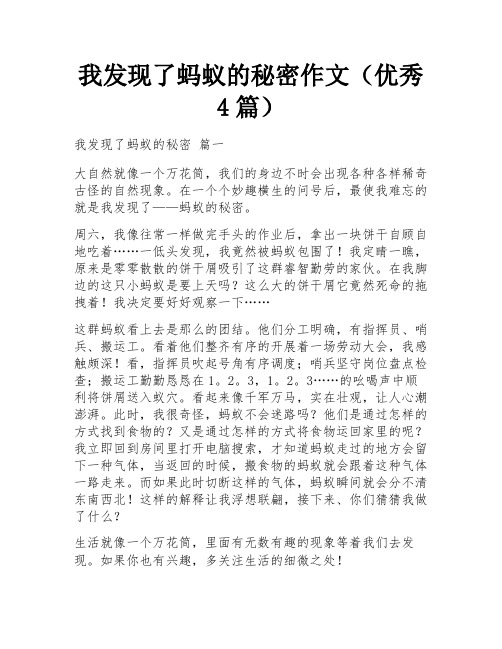 我发现了蚂蚁的秘密作文（优秀4篇）

我发现了蚂蚁的秘密 篇一

大自然就像一个万花筒，我们的身边不时会出现各种各样稀奇古怪的自然现象。在一个个妙趣横生的问号后，最使我难忘的就是我发现了——蚂蚁的秘密。

周六，我像往常一样做完手头的作业后，拿出一块饼干自顾自地吃着……一低头发现，我竟然被蚂蚁包围了！我定睛一瞧，原来是零零散散的饼干屑吸引了这群睿智勤劳的家伙。在我脚边的这只小蚂蚁是要上天吗？这么大的饼干屑它竟然死命的拖拽着！我决定要好好观察一下……

这群蚂蚁看上去是那么的团结。他们分工明确，有指挥员、哨兵、搬运工。看着他们整齐有序的开展着一场劳动大会，我感触颇深！看，指挥员吹起号角有序调度；哨兵坚守岗位盘点检查；搬运工勤勤恳恳在1。2。3，1。2。3……的吆喝声中顺利将饼屑送入蚁穴。看起来像千军万马，实在壮观，让人心潮澎湃。此时，我很奇怪，蚂蚁不会迷路吗？他们是通过怎样的方式找到食物的？又是通过怎样的方式将食物运回家里的呢？我立即回到房间里打开电脑搜索，才知道蚂蚁走过的地方会留下一种气体，当返回的时候，搬食物的蚂蚁就会跟着这种气体一路走来。而如果此时切断这样的气体，蚂蚁瞬间就会分不清东南西北！这样的解释让我浮想联翩，接下来、你们猜猜我做了什么？

生活就像一个万花筒，里面有无数有趣的现象等着我们去发现。如果你也有兴趣，多关注生活的细微之处！